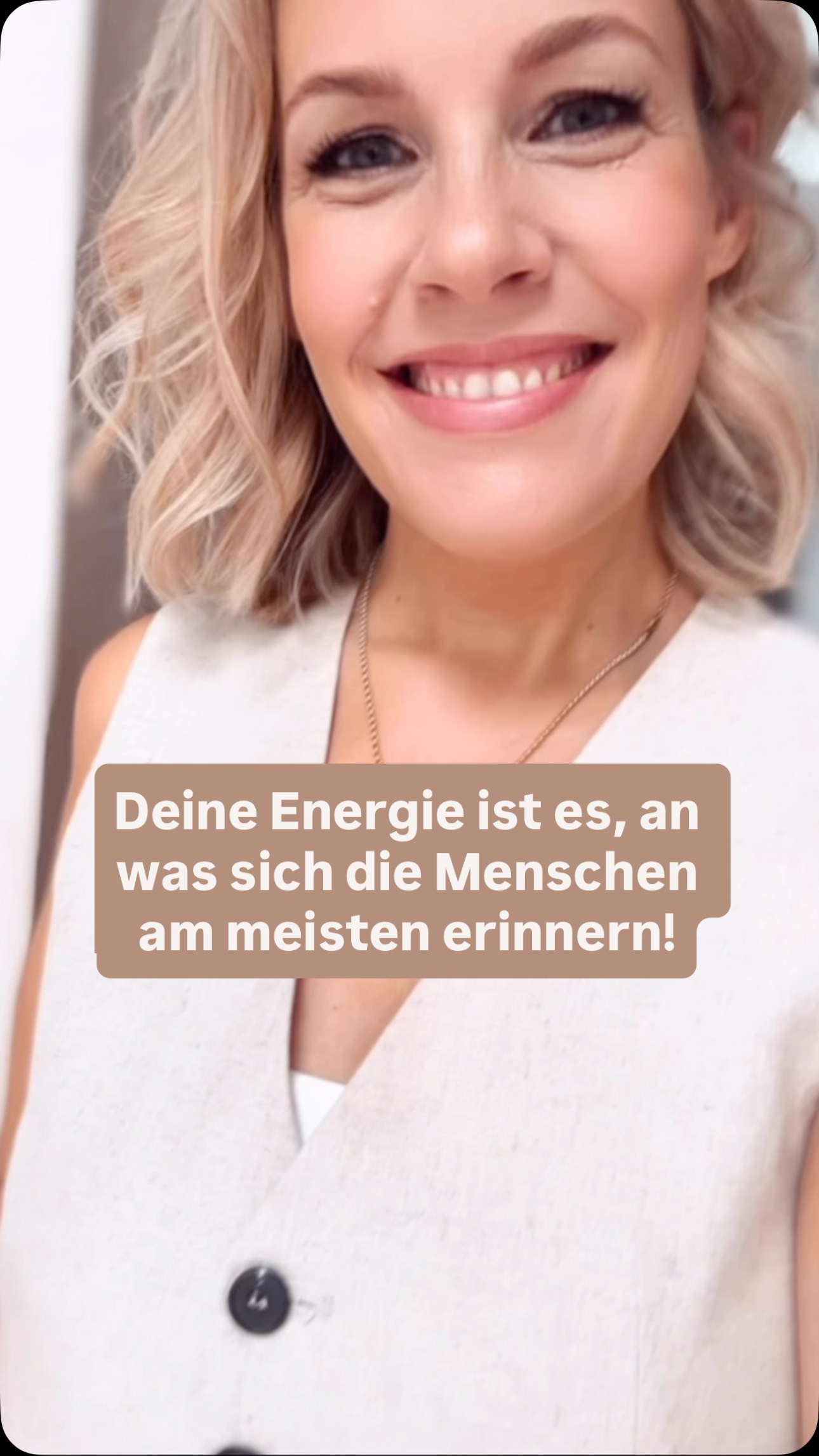 Deine Energie ist es, an was sich die Menschen am meisten erinnern!